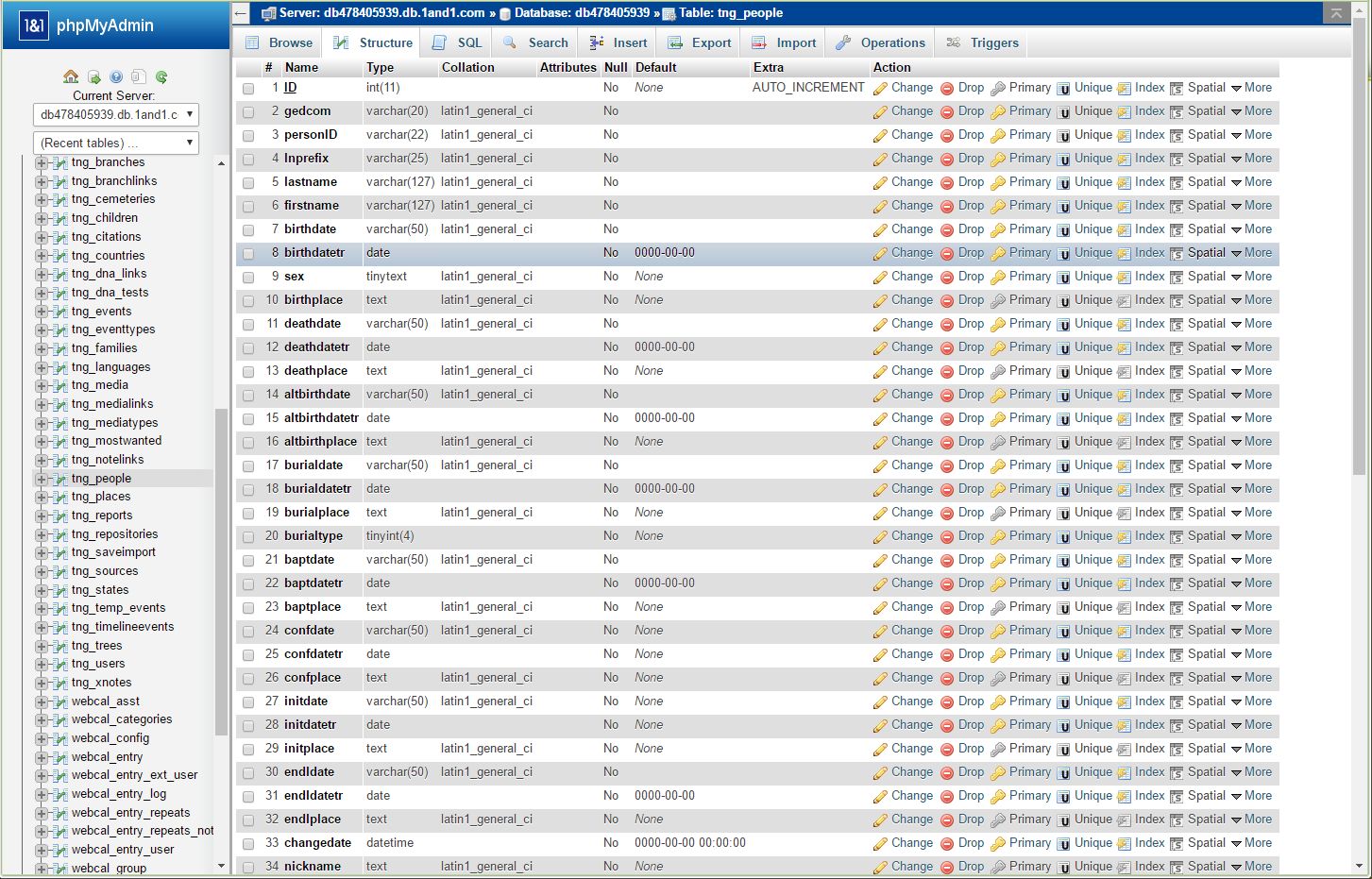 1&1 phpMyAdmin

Current Server:
db478405939.db.1and1.c
(Recent tables) ...

tng_branches
tng_branchlinks
tng_cemeteries
tng_children
tng_citations
tng_countries
tng_dna_links
tng_dna_tests
tng_events
tng_eventtypes
tng_families
tng_languages
tng_media
tng_medialinks
tng_mediatypes
tng_mostwanted
tng_notelinks
tng_people
tng_places
tng_reports
tng_repositories
tng_saveimport
tng_sources
tng_states
tng_temp_events
tng_timelineevents
tng_trees
tng_users
tng_xnotes
webcal_asst
webcal_categories
webcal_config
webcal_entry
webcal_entry_ext_user
webcal_entry_log
webcal_entry_repeats
webcal_entry_repeats_not
webcal_entry_user
webcal_group

Server: db478405939.db.1and1.com » Database: db478405939 » Table: tng_people

Browse Structure SQL Search Insert Export Import Operations Triggers

| # | Name | Type | Collation | Attributes | Null | Default | Extra | Action |
|---|---|---|---|---|---|---|---|---|
| 1 | ID | int(11) | | | No | None | AUTO_INCREMENT | Change Drop Primary Unique Index Spatial More |
| 2 | gedcom | varchar(20) | latin1_general_ci | | No | | | Change Drop Primary Unique Index Spatial More |
| 3 | personID | varchar(22) | latin1_general_ci | | No | | | Change Drop Primary Unique Index Spatial More |
| 4 | lnprefix | varchar(25) | latin1_general_ci | | No | | | Change Drop Primary Unique Index Spatial More |
| 5 | lastname | varchar(127) | latin1_general_ci | | No | | | Change Drop Primary Unique Index Spatial More |
| 6 | firstname | varchar(127) | latin1_general_ci | | No | | | Change Drop Primary Unique Index Spatial More |
| 7 | birthdate | varchar(50) | latin1_general_ci | | No | | | Change Drop Primary Unique Index Spatial More |
| 8 | birthdatetr | date | | | No | 0000-00-00 | | Change Drop Primary Unique Index Spatial More |
| 9 | sex | tinytext | latin1_general_ci | | No | None | | Change Drop Primary Unique Index Spatial More |
| 10 | birthplace | text | latin1_general_ci | | No | None | | Change Drop Primary Unique Index Spatial More |
| 11 | deathdate | varchar(50) | latin1_general_ci | | No | | | Change Drop Primary Unique Index Spatial More |
| 12 | deathdatetr | date | | | No | 0000-00-00 | | Change Drop Primary Unique Index Spatial More |
| 13 | deathplace | text | latin1_general_ci | | No | None | | Change Drop Primary Unique Index Spatial More |
| 14 | altbirthdate | varchar(50) | latin1_general_ci | | No | | | Change Drop Primary Unique Index Spatial More |
| 15 | altbirthdatetr | date | | | No | 0000-00-00 | | Change Drop Primary Unique Index Spatial More |
| 16 | altbirthplace | text | latin1_general_ci | | No | None | | Change Drop Primary Unique Index Spatial More |
| 17 | burialdate | varchar(50) | latin1_general_ci | | No | | | Change Drop Primary Unique Index Spatial More |
| 18 | burialdatetr | date | | | No | 0000-00-00 | | Change Drop Primary Unique Index Spatial More |
| 19 | burialplace | text | latin1_general_ci | | No | None | | Change Drop Primary Unique Index Spatial More |
| 20 | burialtype | tinyint(4) | | | No | None | | Change Drop Primary Unique Index Spatial More |
| 21 | baptdate | varchar(50) | latin1_general_ci | | No | | | Change Drop Primary Unique Index Spatial More |
| 22 | baptdatetr | date | | | No | 0000-00-00 | | Change Drop Primary Unique Index Spatial More |
| 23 | baptplace | text | latin1_general_ci | | No | None | | Change Drop Primary Unique Index Spatial More |
| 24 | confdate | varchar(50) | latin1_general_ci | | No | None | | Change Drop Primary Unique Index Spatial More |
| 25 | confdatetr | date | | | No | None | | Change Drop Primary Unique Index Spatial More |
| 26 | confplace | text | latin1_general_ci | | No | None | | Change Drop Primary Unique Index Spatial More |
| 27 | initdate | varchar(50) | latin1_general_ci | | No | None | | Change Drop Primary Unique Index Spatial More |
| 28 | initdatetr | date | | | No | None | | Change Drop Primary Unique Index Spatial More |
| 29 | initplace | text | latin1_general_ci | | No | None | | Change Drop Primary Unique Index Spatial More |
| 30 | endldate | varchar(50) | latin1_general_ci | | No | | | Change Drop Primary Unique Index Spatial More |
| 31 | endldatetr | date | | | No | 0000-00-00 | | Change Drop Primary Unique Index Spatial More |
| 32 | endlplace | text | latin1_general_ci | | No | None | | Change Drop Primary Unique Index Spatial More |
| 33 | changedate | datetime | | | No | 0000-00-00 00:00:00 | | Change Drop Primary Unique Index Spatial More |
| 34 | nickname | text | latin1_general_ci | | No | None | | Change Drop Primary Unique Index Spatial More |